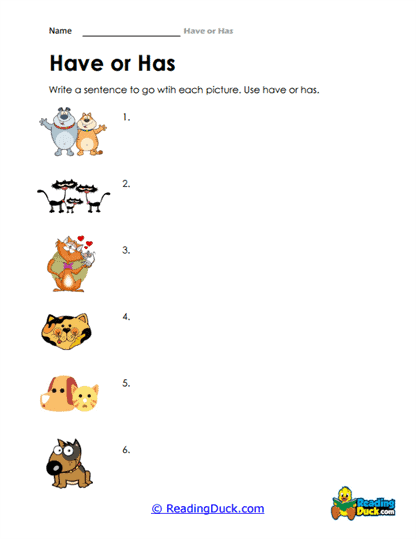 Name ____________________ Have or Has

Have or Has

Write a sentence to go wtih each picture. Use have or has.

1.

2.

3.

4.

5.

6.

© ReadingDuck.com

Reading Duck.com